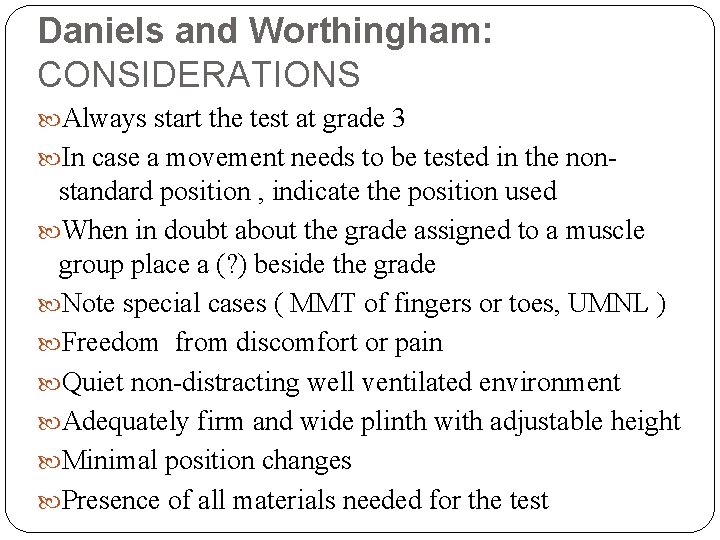 Daniels and Worthingham: CONSIDERATIONS

Always start the test at grade 3

In case a movement needs to be tested in the non-standard position , indicate the position used

When in doubt about the grade assigned to a muscle group place a (?) beside the grade

Note special cases ( MMT of fingers or toes, UMNL )

Freedom  from discomfort or pain

Quiet non-distracting well ventilated environment

Adequately firm and wide plinth with adjustable height

Minimal position changes

Presence of all materials needed for the test